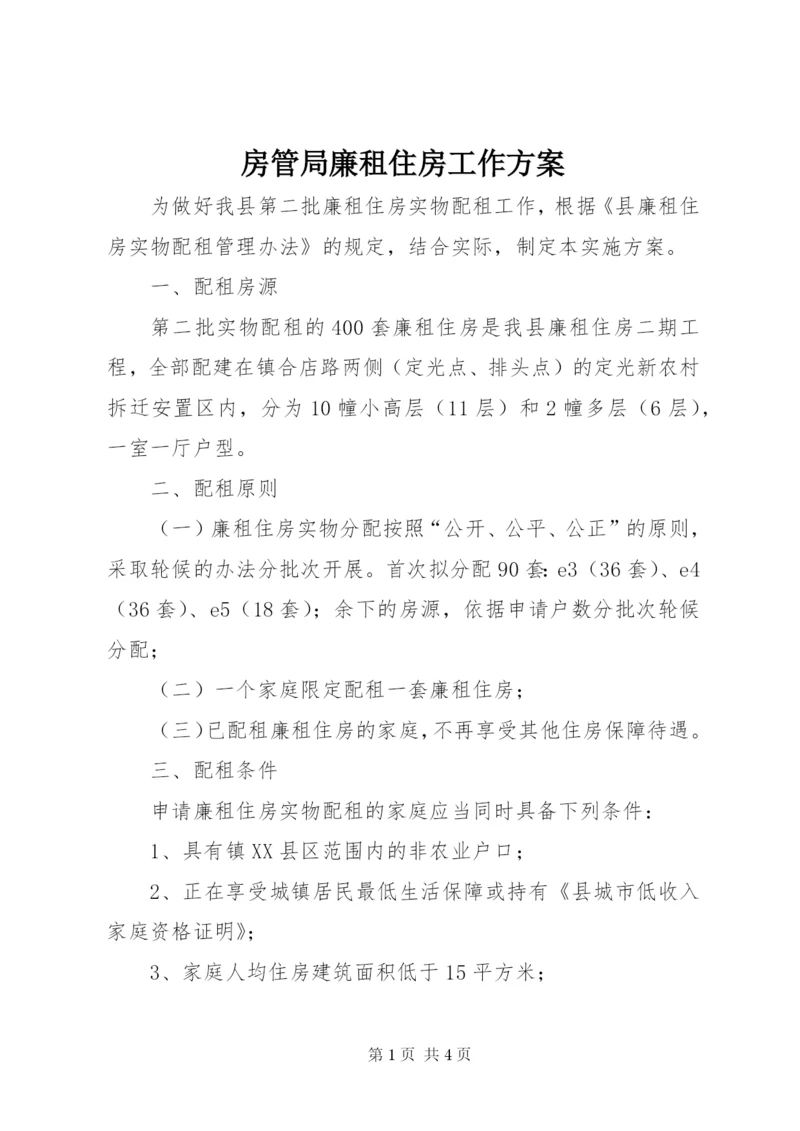 房管局廉租住房工作方案

为做好我县第二批廉租住房实物配租工作，根据《县廉租住房实物配租管理办法》的规定，结合实际，制定本实施方案。

一、配租房源

第二批实物配租的400套廉租住房是我县廉租住房二期工程，全部配建在镇合店路两侧（定光点、排头点）的定光新农村拆迁安置区内，分为10幢小高层（11层）和2幢多层（6层），一室一厅户型。

二、配租原则

（一）廉租住房实物分配按照“公开、公平、公正”的原则，采取轮候的办法分批次开展。首次拟分配90套：e3（36套）、e4（36套）、e5（18套）；余下的房源，依据申请户数分批次轮候分配；

（二）一个家庭限定配租一套廉租住房；

（三）已配租廉租住房的家庭，不再享受其他住房保障待遇。

三、配租条件

申请廉租住房实物配租的家庭应当同时具备下列条件：

1、具有镇XX县区范围内的非农业户口；

2、正在享受城镇居民最低生活保障或持有《县城市低收入家庭资格证明》；

3、家庭人均住房建筑面积低于15平方米；

第1页 共4页